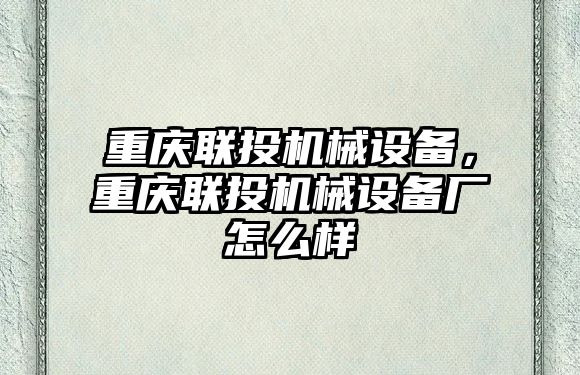 重庆联投机械设备，重庆联投机械设备厂怎么样